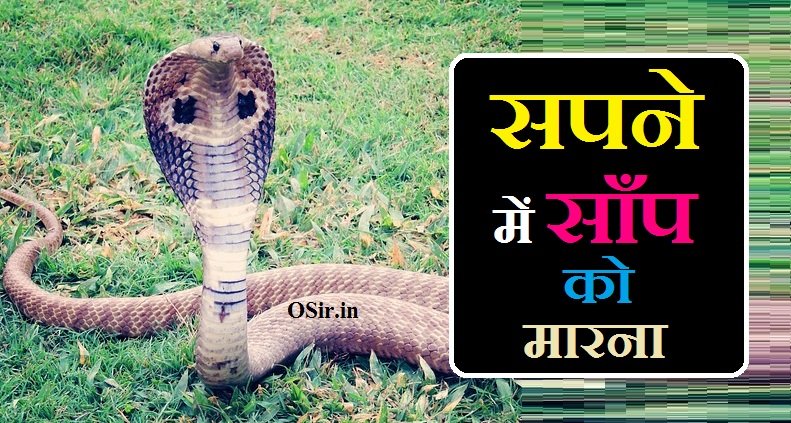 OSir.in

सपने
में साँप
को
मारना